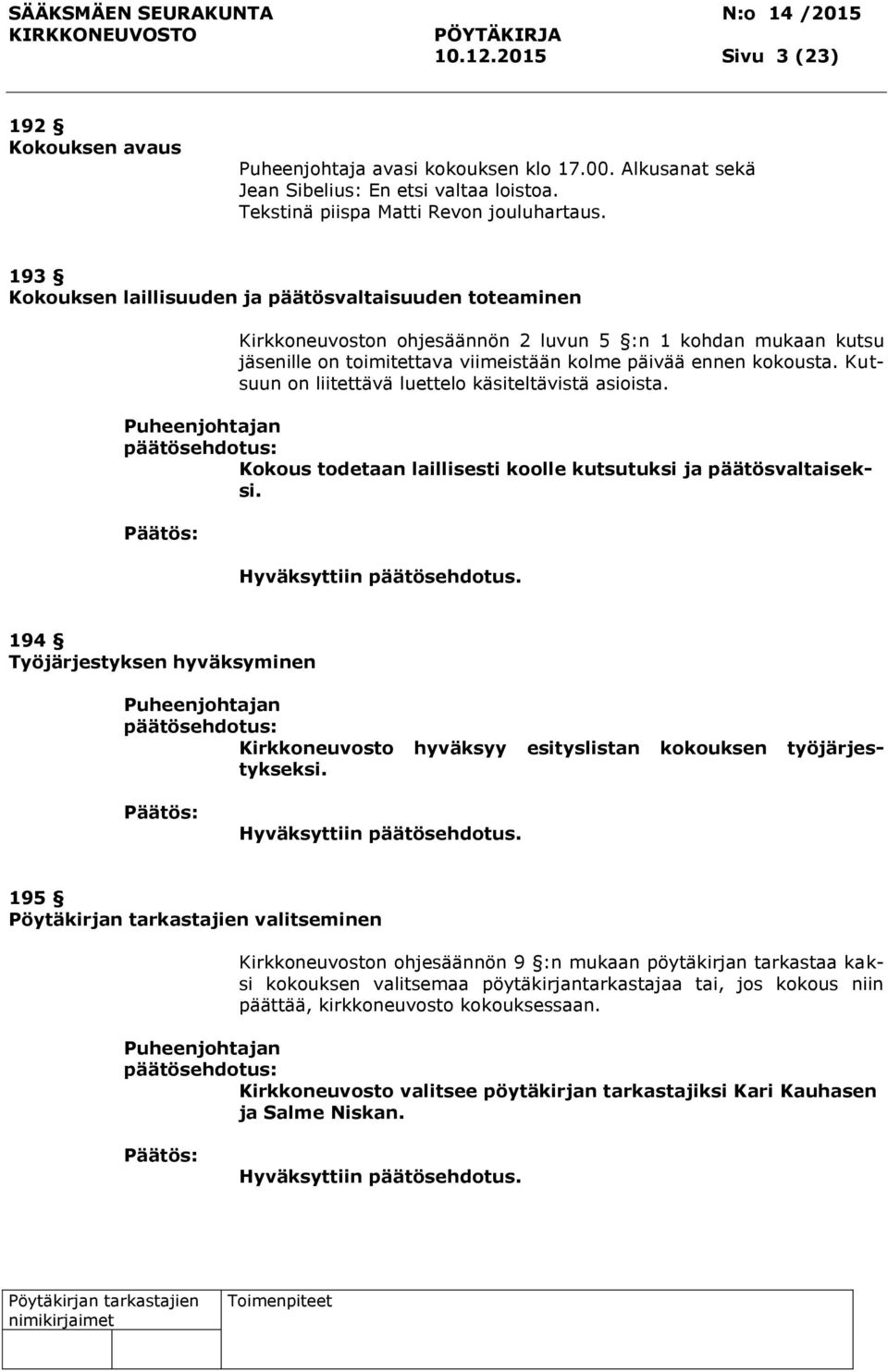 SÄÄKSMÄEN SEURAKUNTA N:o 14 /2015
KIRKKONEUVOSTO PÖYTÄKIRJA
10.12.2015 Sivu 3 (23)

192 §
Kokouksen avaus

Puheenjohtaja avasi kokouksen klo 17.00. Alkusanat sekä Jean Sibelius: En etsi valtaa loistoa. Tekstinä piispa Matti Revon jouluhartaus.

193 §
Kokouksen laillisuuden ja päätösvaltaisuuden toteaminen

Kirkkoneuvoston ohjesäännön 2 luvun 5 §:n 1 kohdan mukaan kutsu jäsenille on toimitettava viimeistään kolme päivää ennen kokousta. Kutsuun on liitettävä luettelo käsiteltävistä asioista.

Puheenjohtajan päätösehdotus:
Kokous todetaan laillisesti koolle kutsutuksi ja päätösvaltaiseksi.

Päätös:
Hyväksyttiin päätösehdotus.

194 §
Työjärjestyksen hyväksyminen

Puheenjohtajan päätösehdotus:
Kirkkoneuvosto hyväksyy esityslistan kokouksen työjärjestykseksi.

Päätös:
Hyväksyttiin päätösehdotus.

195 §
Pöytäkirjan tarkastajien valitseminen

Kirkkoneuvoston ohjesäännön 9 §:n mukaan pöytäkirjan tarkastaa kaksi kokouksen valitsemaa pöytäkirjantarkastajaa tai, jos kokous niin päättää, kirkkoneuvosto kokouksessaan.

Puheenjohtajan päätösehdotus:
Kirkkoneuvosto valitsee pöytäkirjan tarkastajiksi Kari Kauhasen ja Salme Niskan.

Päätös:
Hyväksyttiin päätösehdotus.

Pöytäkirjan tarkastajien nimikirjaimet
Toimenpiteet